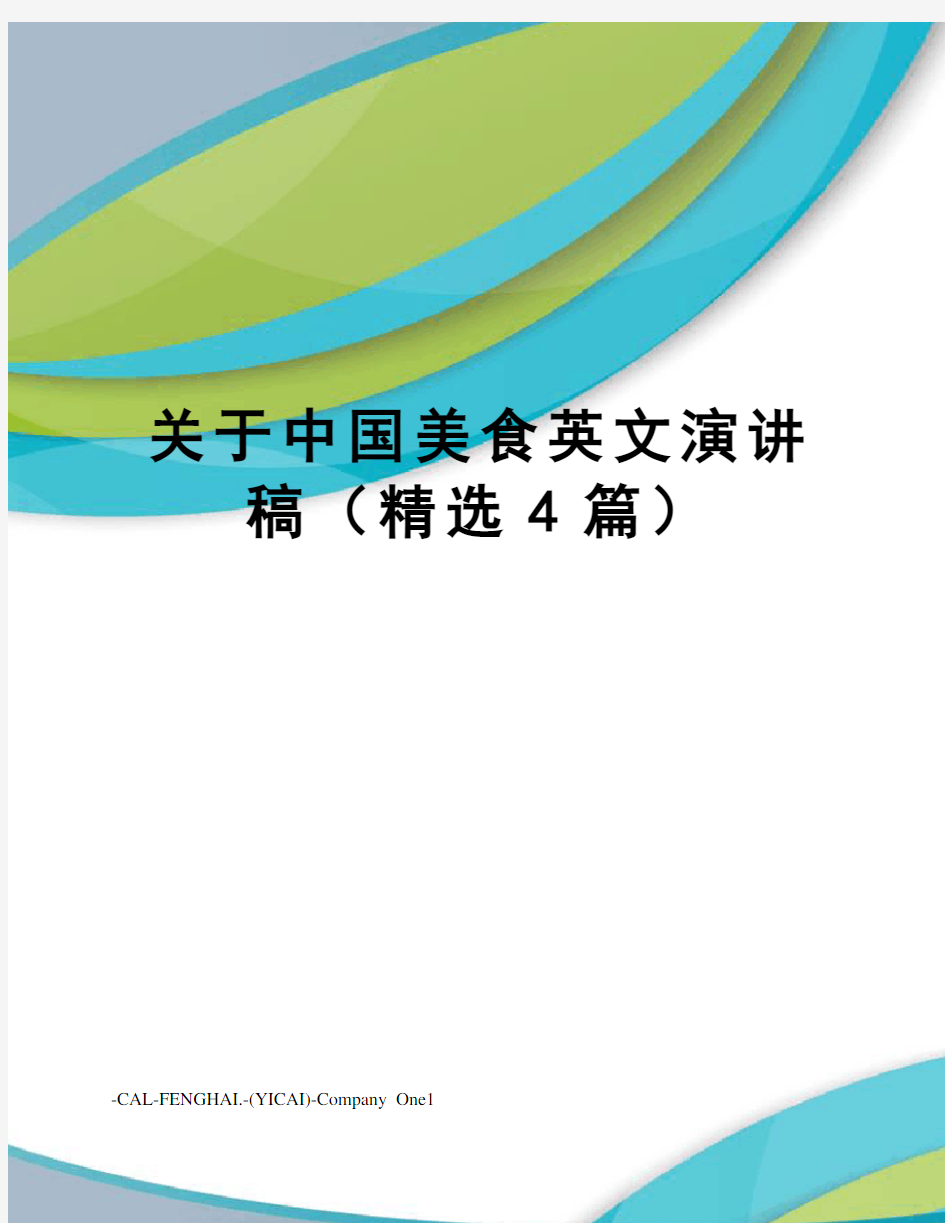 关于中国美食英文演讲稿（精选4篇）

-CAL-FENGHAI.-(YICAI)-Company One1